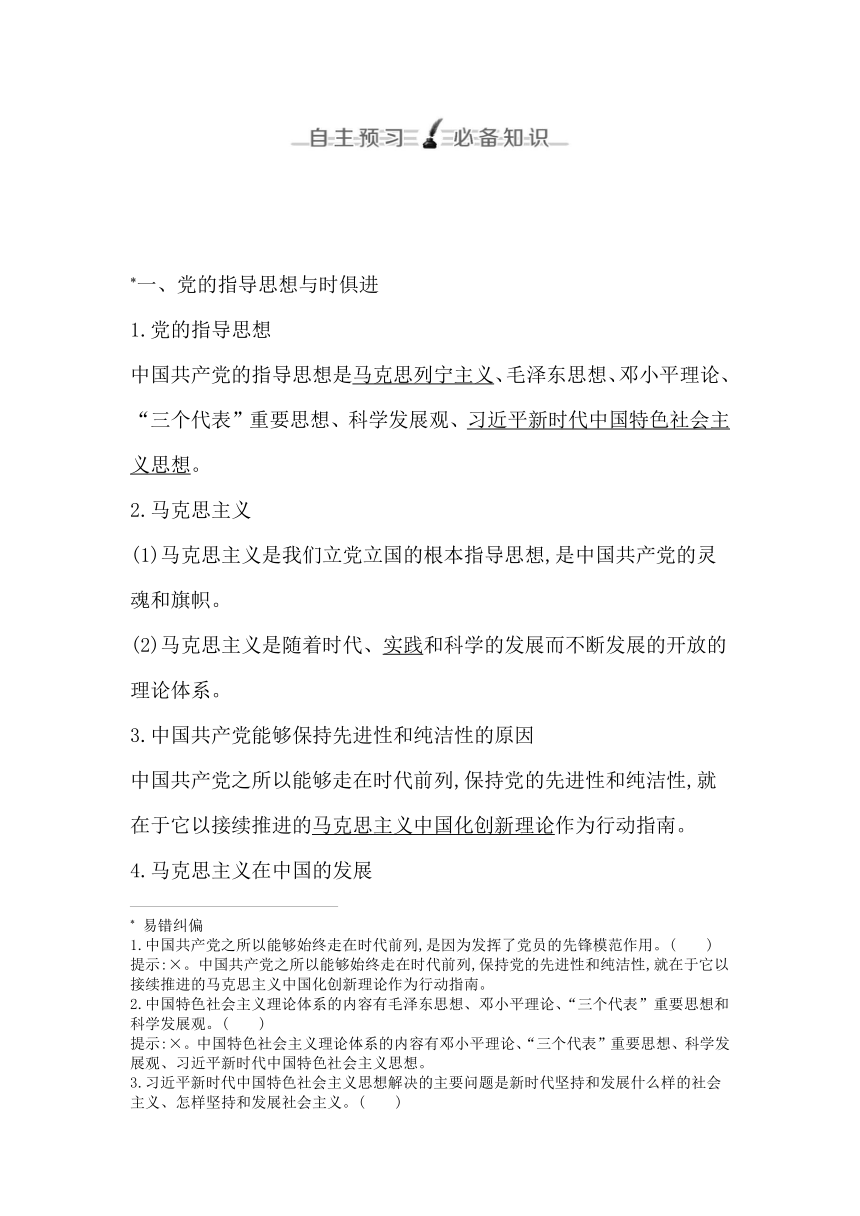 自主预习 必备知识

*一、党的指导思想与时俱进

1.党的指导思想

中国共产党的指导思想是马克思列宁主义、毛泽东思想、邓小平理论、“三个代表”重要思想、科学发展观、习近平新时代中国特色社会主义思想。

2.马克思主义

(1)马克思主义是我们立党立国的根本指导思想,是中国共产党的灵魂和旗帜。

(2)马克思主义是随着时代、实践和科学的发展而不断发展的开放的理论体系。

3.中国共产党能够保持先进性和纯洁性的原因

中国共产党之所以能够走在时代前列,保持党的先进性和纯洁性,就在于它以接续推进的马克思主义中国化创新理论作为行动指南。

4.马克思主义在中国的发展

* 易错纠偏

1.中国共产党之所以能够始终走在时代前列,是因为发挥了党员的先锋模范作用。(    )

提示:×。中国共产党之所以能够始终走在时代前列,保持党的先进性和纯洁性,就在于它以接续推进的马克思主义中国化创新理论作为行动指南。

2.中国特色社会主义理论体系的内容有毛泽东思想、邓小平理论、“三个代表”重要思想和科学发展观。(    )

提示:×。中国特色社会主义理论体系的内容有邓小平理论、“三个代表”重要思想、科学发展观、习近平新时代中国特色社会主义思想。

3.习近平新时代中国特色社会主义思想解决的主要问题是新时代坚持和发展什么样的社会主义、怎样坚持和发展社会主义。(    )